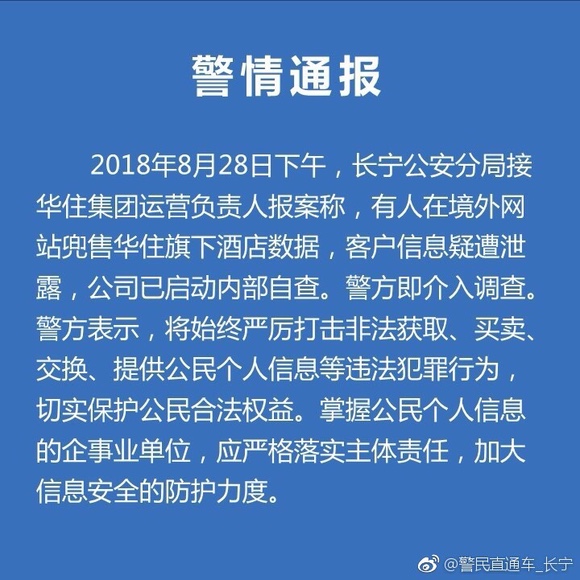 警情通报

2018年8月28日下午，长宁公安分局接华住集团运营负责人报案称，有人在境外网站兜售华住旗下酒店数据，客户信息疑遭泄露，公司已启动内部自查。警方即介入调查。警方表示，将始终严厉打击非法获取、买卖、交换、提供公民个人信息等违法犯罪行为，切实保护公民合法权益。掌握公民个人信息的企事业单位，应严格落实主体责任，加大信息安全的防护力度。

@警民直通车_长宁